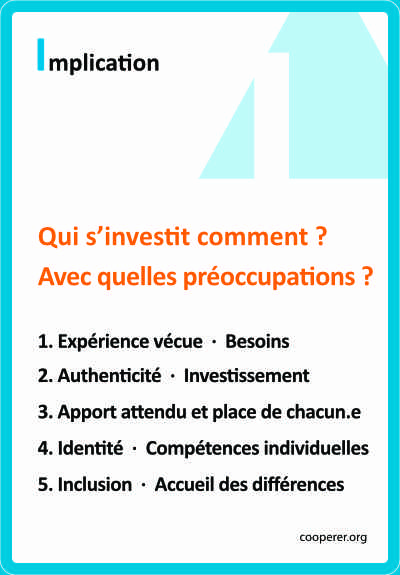 Implication

Qui s'investit comment ?
Avec quelles préoccupations ?

1. Expérience vécue · Besoins
2. Authenticité · Investissement
3. Apport attendu et place de chacun.e
4. Identité · Compétences individuelles
5. Inclusion · Accueil des différences

cooperer.org